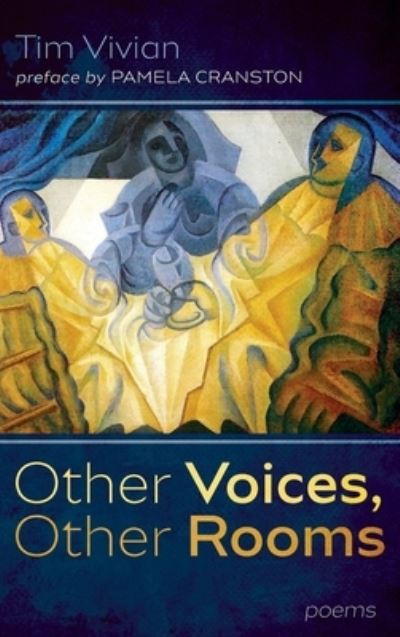 Tim Vivian
preface by PAMELA CRANSTON

Other Voices,
Other Rooms

poems